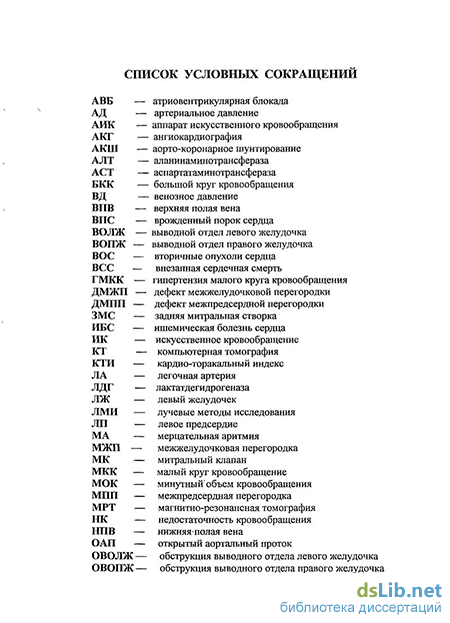 СПИСОК УСЛОВНЫХ СОКРАЩЕНИЙ

АВБ — атриовентрикулярная блокада
АД — артериальное давление
АИК — аппарат искусственного кровообращения
АКГ — ангиокардиография
АКШ — аорто-коронарное шунтирование
АЛТ — аланинаминотрансфераза
АСТ — аспартатаминотрансфераза
БКК — большой круг кровообращения
ВД — венозное давление
ВПВ — верхняя полая вена
ВПС — врожденный порок сердца
ВОЛЖ — выводной отдел левого желудочка
ВОПЖ — выводной отдел правого желудочка
ВОС — вторичные опухоли сердца
ВСС — внезапная сердечная смерть
ГМКК — гипертензия малого круга кровообращения
ДМЖП — дефект межжелудочковой перегородки
ДМПП — дефект межпредсердной перегородки
ЗМС — задняя митральная створка
ИБС — ишемическая болезнь сердца
ИК — искусственное кровообращение
КТ — компьютерная томография
КТИ — кардио-торакальный индекс
ЛА — легочная артерия
ЛДГ — лактатдегидрогеназа
ЛЖ — левый желудочек
ЛМИ — лучевые методы исследования
ЛП — левое предсердие
МА — мерцательная аритмия
МЖП — межжелудочковая перегородка
МК — митральный клапан
МКК — малый круг кровообращение
МОК — минутный объем кровообращения
МПП — межпредсердная перегородка
МРТ — магнитно-резонансная томография
НК — недостаточность кровообращения
НПВ — нижняя полая вена
ОАП — открытый аортальный проток
ОВОЛЖ — обструкция выводного отдела левого желудочка
ОВОПЖ — обструкция выводного отдела правого желудочка

dsLib.net
библиотека диссертаций